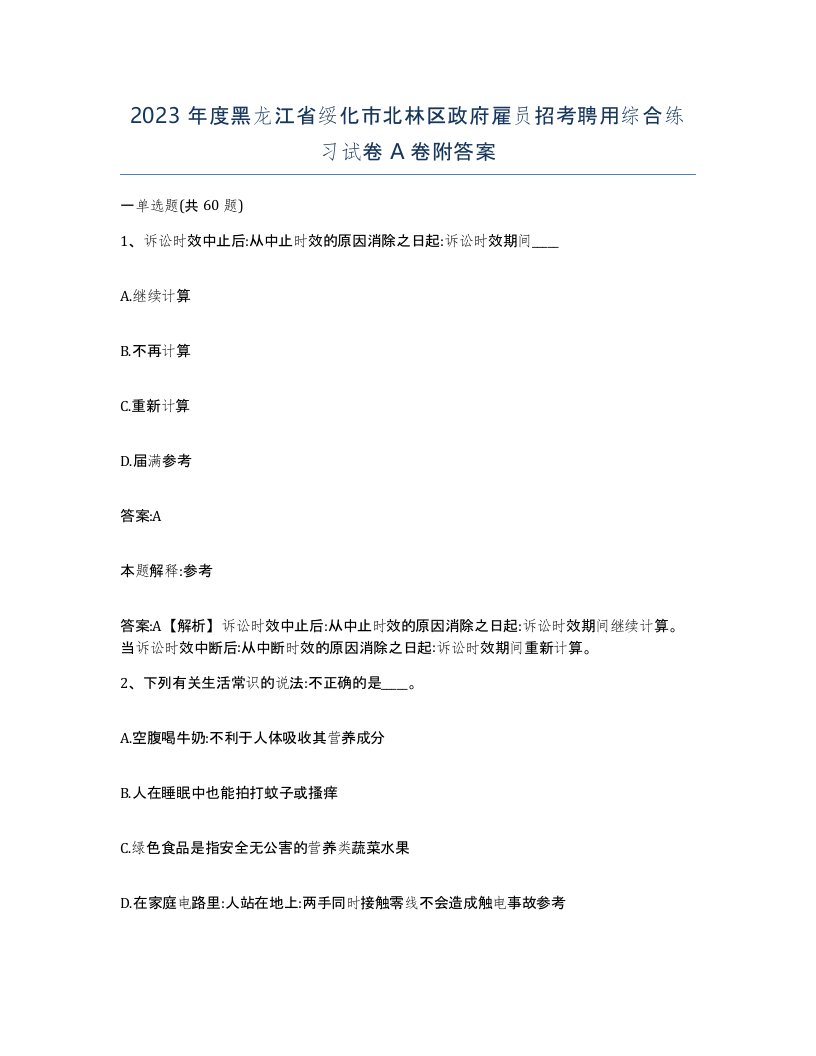 2023 年度黑龙江省绥化市北林区政府雇员招考聘用综合练习试卷 A 卷附答案

一单选题(共 60 题)

1、诉讼时效中止后:从中止时效的原因消除之日起:诉讼时效期间____

A.继续计算

B.不再计算

C.重新计算

D.届满参考

答案:A

本题解释:参考

答案:A【解析】诉讼时效中止后:从中止时效的原因消除之日起:诉讼时效期间继续计算。当诉讼时效中断后:从中断时效的原因消除之日起:诉讼时效期间重新计算。

2、下列有关生活常识的说法:不正确的是____。

A.空腹喝牛奶:不利于人体吸收其营养成分

B.人在睡眠中也能拍打蚊子或搔痒

C.绿色食品是指安全无公害的营养类蔬菜水果

D.在家庭电路里:人站在地上:两手同时接触零线不会造成触电事故参考